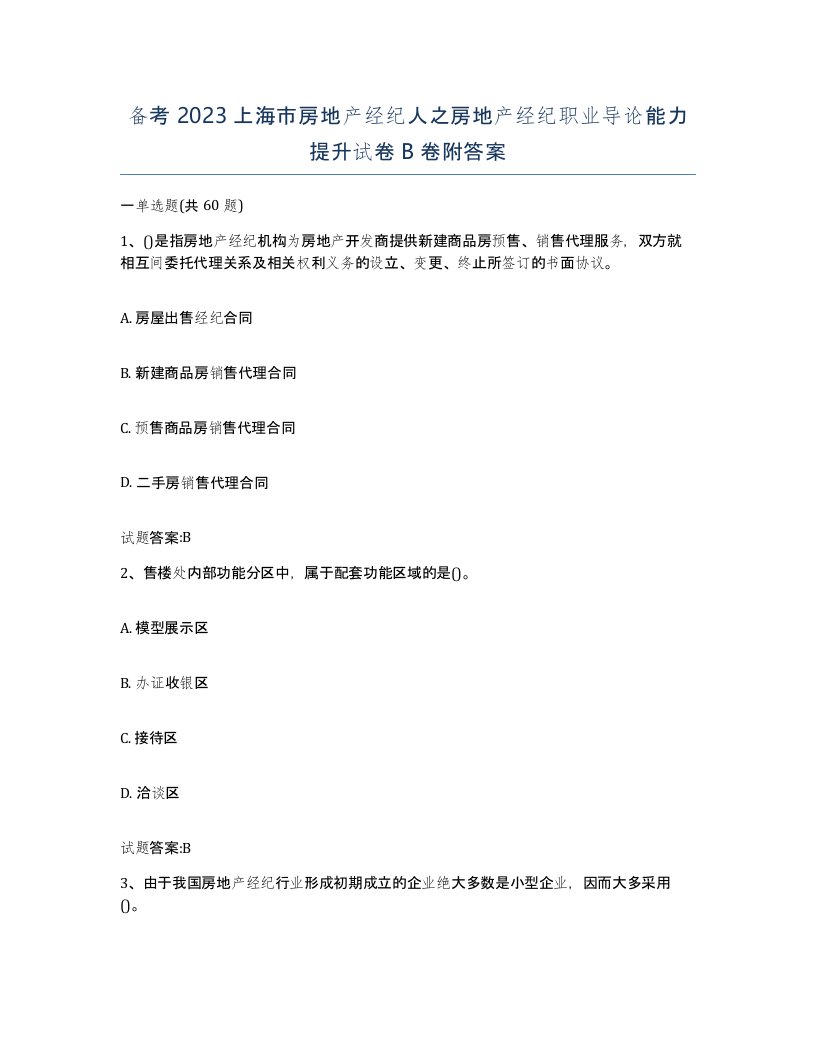 备考 2023 上海市房地产经纪人之房地产经纪职业导论能力提升试卷 B 卷附答案

一单选题(共 60 题)

1、()是指房地产经纪机构为房地产开发商提供新建商品房预售、销售代理服务，双方就相互间委托代理关系及相关权利义务的设立、变更、终止所签订的书面协议。

A. 房屋出售经纪合同

B. 新建商品房销售代理合同

C. 预售商品房销售代理合同

D. 二手房销售代理合同

试题答案:B

2、售楼处内部功能分区中，属于配套功能区域的是()。

A. 模型展示区

B. 办证收银区

C. 接待区

D. 洽谈区

试题答案:B

3、由于我国房地产经纪行业形成初期成立的企业绝大多数是小型企业，因而大多采用()。